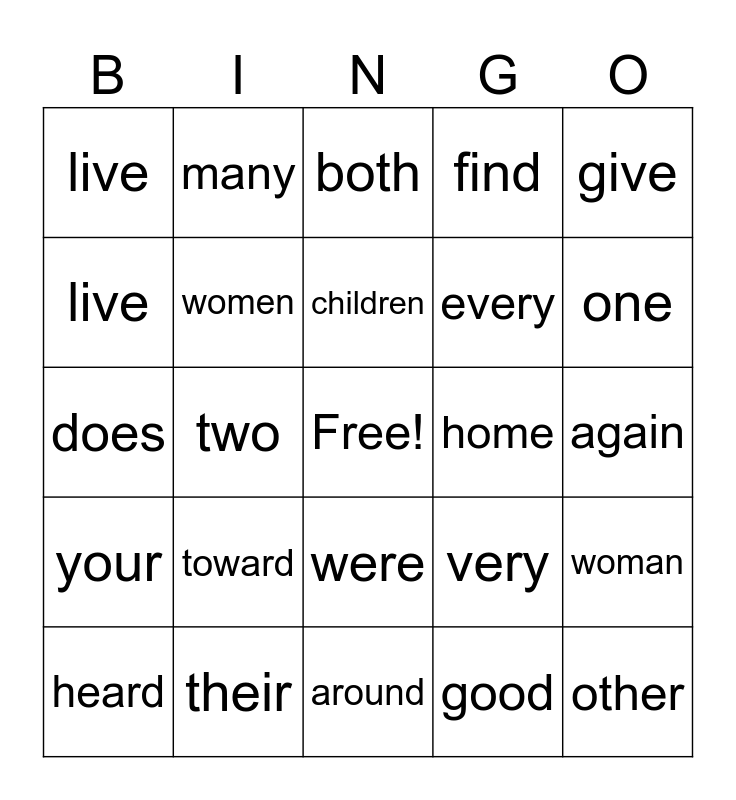 | B | I | N | G | O |
|---|---|---|---|---|
| live | many | both | find | give |
| live | women | children | every | one |
| does | two | Free! | home | again |
| your | toward | were | very | woman |
| heard | their | around | good | other |